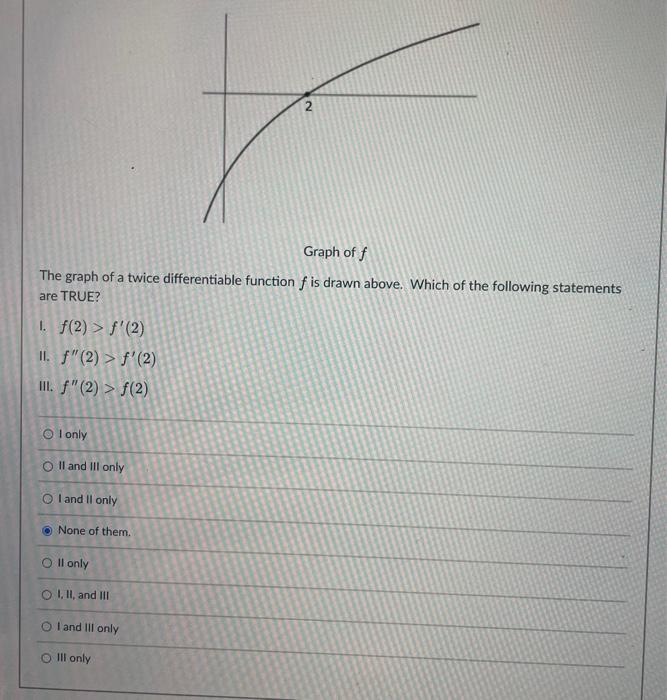 2

Graph of $f$

The graph of a twice differentiable function $f$ is drawn above. Which of the following statements are TRUE?

I. $f(2) > f'(2)$

II. $f''(2) > f'(2)$

III. $f''(2) > f(2)$

I only

II and III only

I and II only

None of them.

II only

I, II, and III

I and III only

III only